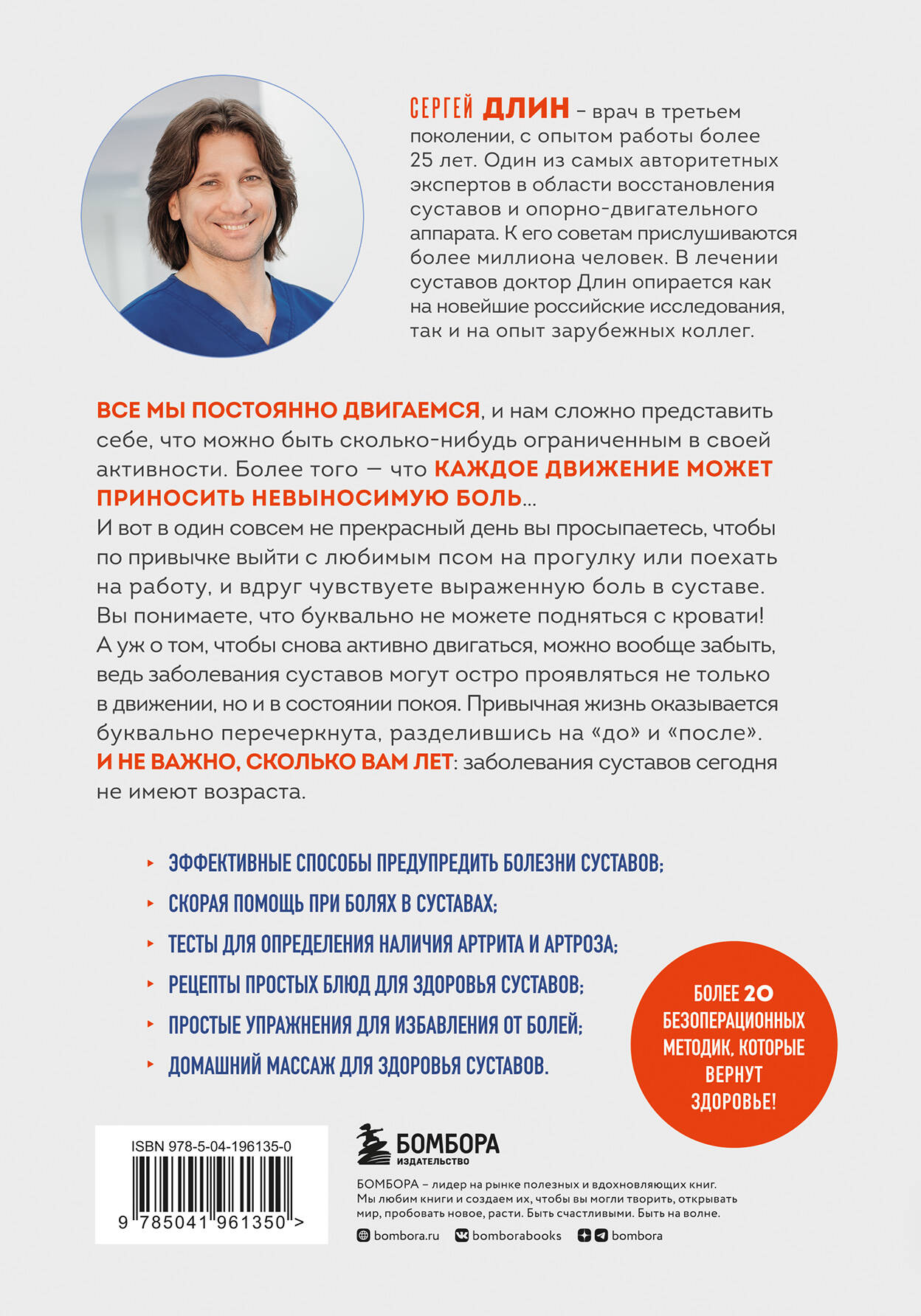 СЕРГЕЙ ДЛИН – врач в третьем поколении, с опытом работы более 25 лет. Один из самых авторитетных экспертов в области восстановления суставов и опорно-двигательного аппарата. К его советам прислушиваются более миллиона человек. В лечении суставов доктор Длин опирается как на новейшие российские исследования, так и на опыт зарубежных коллег.

ВСЕ МЫ ПОСТОЯННО ДВИГАЕМСЯ, и нам сложно представить себе, что можно быть сколько-нибудь ограниченным в своей активности. Более того — что КАЖДОЕ ДВИЖЕНИЕ МОЖЕТ ПРИНОСИТЬ НЕВЫНОСИМУЮ БОЛЬ...
И вот в один совсем не прекрасный день вы просыпаетесь, чтобы по привычке выйти с любимым псом на прогулку или поехать на работу, и вдруг чувствуете выраженную боль в суставе. Вы понимаете, что буквально не можете подняться с кровати! А уж о том, чтобы снова активно двигаться, можно вообще забыть, ведь заболевания суставов могут остро проявляться не только в движении, но и в состоянии покоя. Привычная жизнь оказывается буквально перечеркнута, разделившись на «до» и «после». И НЕ ВАЖНО, СКОЛЬКО ВАМ ЛЕТ: заболевания суставов сегодня не имеют возраста.

ЭФФЕКТИВНЫЕ СПОСОБЫ ПРЕДУПРЕДИТЬ БОЛЕЗНИ СУСТАВОВ;
СКОРАЯ ПОМОЩЬ ПРИ БОЛЯХ В СУСТАВАХ;
ТЕСТЫ ДЛЯ ОПРЕДЕЛЕНИЯ НАЛИЧИЯ АРТРИТА И АРТРОЗА;
РЕЦЕПТЫ ПРОСТЫХ БЛЮД ДЛЯ ЗДОРОВЬЯ СУСТАВОВ;
ПРОСТЫЕ УПРАЖНЕНИЯ ДЛЯ ИЗБАВЛЕНИЯ ОТ БОЛЕЙ;
ДОМАШНИЙ МАССАЖ ДЛЯ ЗДОРОВЬЯ СУСТАВОВ.

БОЛЕЕ 20 БЕЗОПЕРАЦИОННЫХ МЕТОДИК, КОТОРЫЕ ВЕРНУТ ЗДОРОВЬЕ!

ISBN 978-5-04-196135-0
9 785041 961350 >

БОМБОРА
ИЗДАТЕЛЬСТВО

БОМБОРА – лидер на рынке полезных и вдохновляющих книг. Мы любим книги и создаем их, чтобы вы могли творить, открывать мир, пробовать новое, расти. Быть счастливыми. Быть на волне.

bombora.ru bomborabooks bombora